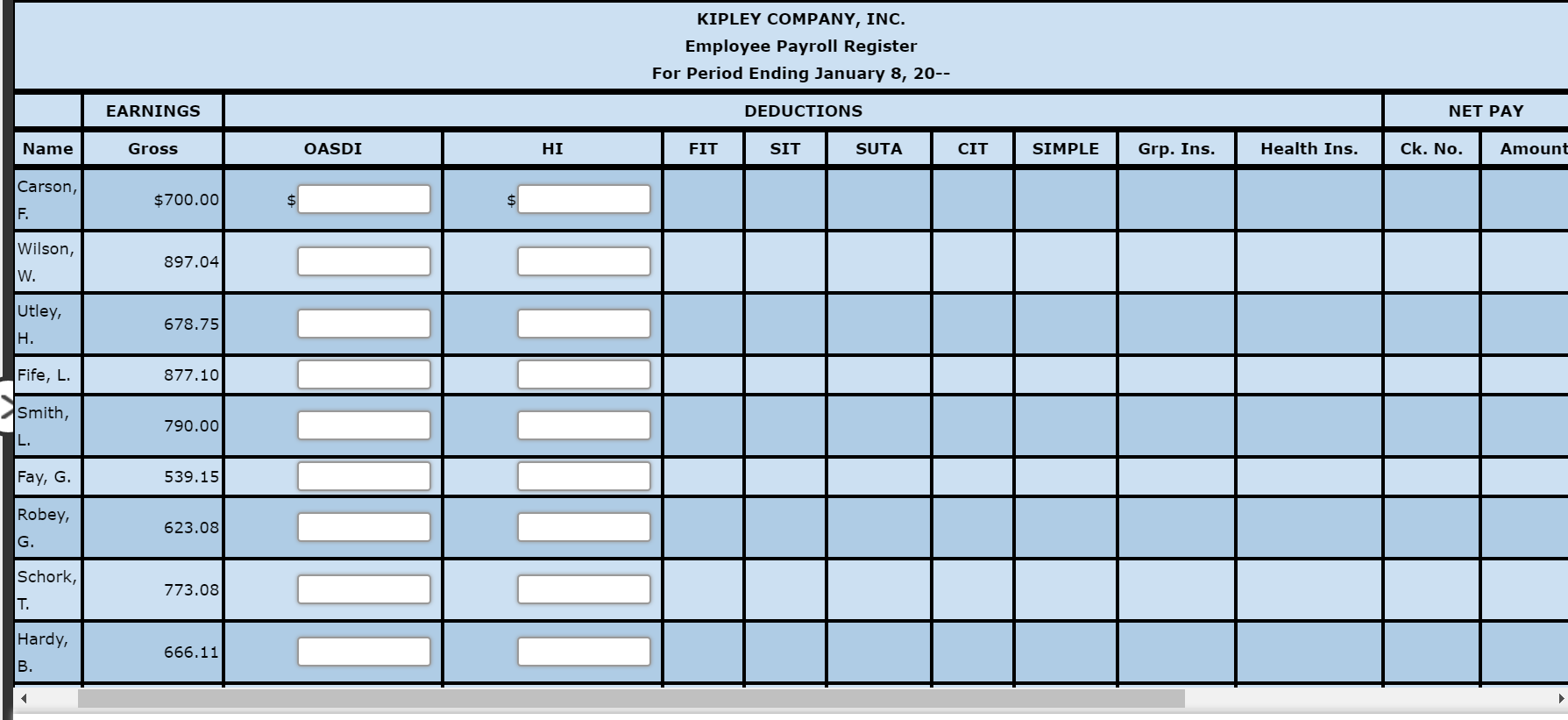 KIPLEY COMPANY, INC.
Employee Payroll Register
For Period Ending January 8, 20--

| | EARNINGS | DEDUCTIONS | | | | | | | | | NET PAY | |
|---|---|---|---|---|---|---|---|---|---|---|---|---|
| Name | Gross | OASDI | HI | FIT | SIT | SUTA | CIT | SIMPLE | Grp. Ins. | Health Ins. | Ck. No. | Amount |
| Carson, F. | $700.00 | $ | $ | | | | | | | | | |
| Wilson, W. | 897.04 | | | | | | | | | | | |
| Utley, H. | 678.75 | | | | | | | | | | | |
| Fife, L. | 877.10 | | | | | | | | | | | |
| Smith, L. | 790.00 | | | | | | | | | | | |
| Fay, G. | 539.15 | | | | | | | | | | | |
| Robey, G. | 623.08 | | | | | | | | | | | |
| Schork, T. | 773.08 | | | | | | | | | | | |
| Hardy, B. | 666.11 | | | | | | | | | | | |